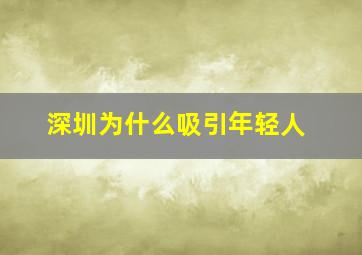 深圳为什么吸引年轻人